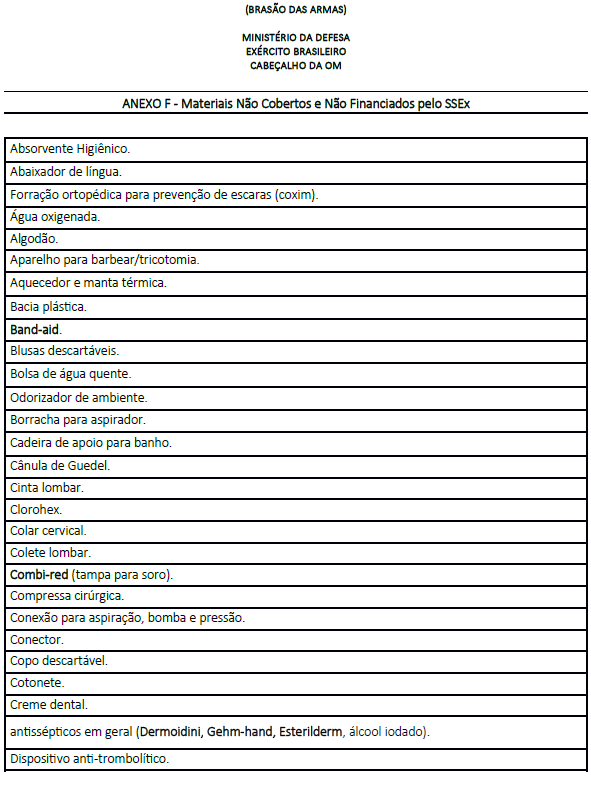 (BRASÃO DAS ARMAS)

MINISTÉRIO DA DEFESA
EXÉRCITO BRASILEIRO
CABEÇALHO DA OM

ANEXO F - Materiais Não Cobertos e Não Financiados pelo SSEx

| |
|---|
| Absorvente Higiênico. |
| Abaixador de língua. |
| Forração ortopédica para prevenção de escaras (coxim). |
| Água oxigenada. |
| Algodão. |
| Aparelho para barbear/tricotomia. |
| Aquecedor e manta térmica. |
| Bacia plástica. |
| Band-aid. |
| Blusas descartáveis. |
| Bolsa de água quente. |
| Odorizador de ambiente. |
| Borracha para aspirador. |
| Cadeira de apoio para banho. |
| Cânula de Guedel. |
| Cinta lombar. |
| Clorohex. |
| Colar cervical. |
| Colete lombar. |
| Combi-red (tampa para soro). |
| Compressa cirúrgica. |
| Conexão para aspiração, bomba e pressão. |
| Conector. |
| Copo descartável. |
| Cotonete. |
| Creme dental. |
| antissépticos em geral (Dermoidini, Gehm-hand, Esterilderm, álcool iodado). |
| Dispositivo anti-trombolítico. |